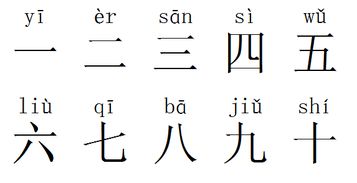 yī èr sān sì wǔ
一 二 三 四 五

liù qī bā jiǔ shí
六 七 八 九 十